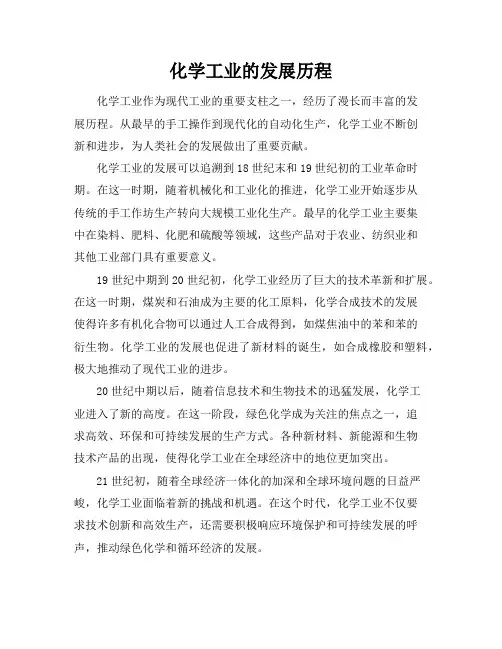 化学工业的发展历程

化学工业作为现代工业的重要支柱之一，经历了漫长而丰富的发展历程。从最早的手工操作到现代化的自动化生产，化学工业不断创新和进步，为人类社会的发展做出了重要贡献。

化学工业的发展可以追溯到18世纪末和19世纪初的工业革命时期。在这一时期，随着机械化和工业化的推进，化学工业开始逐步从传统的手工作坊生产转向大规模工业化生产。最早的化学工业主要集中在染料、肥料、化肥和硫酸等领域，这些产品对于农业、纺织业和其他工业部门具有重要意义。

19世纪中期到20世纪初，化学工业经历了巨大的技术革新和扩展。在这一时期，煤炭和石油成为主要的化工原料，化学合成技术的发展使得许多有机化合物可以通过人工合成得到，如煤焦油中的苯和苯的衍生物。化学工业的发展也促进了新材料的诞生，如合成橡胶和塑料，极大地推动了现代工业的进步。

20世纪中期以后，随着信息技术和生物技术的迅猛发展，化学工业进入了新的高度。在这一阶段，绿色化学成为关注的焦点之一，追求高效、环保和可持续发展的生产方式。各种新材料、新能源和生物技术产品的出现，使得化学工业在全球经济中的地位更加突出。

21世纪初，随着全球经济一体化的加深和全球环境问题的日益严峻，化学工业面临着新的挑战和机遇。在这个时代，化学工业不仅要求技术创新和高效生产，还需要积极响应环境保护和可持续发展的呼声，推动绿色化学和循环经济的发展。